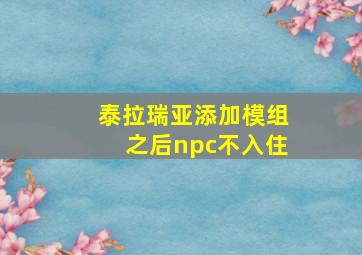 泰拉瑞亚添加模组之后npc不入住